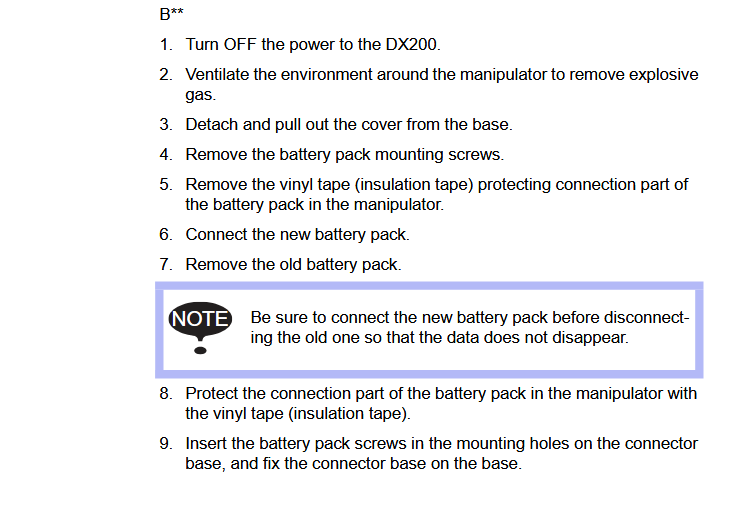 B**

1. Turn OFF the power to the DX200.

2. Ventilate the environment around the manipulator to remove explosive gas.

3. Detach and pull out the cover from the base.

4. Remove the battery pack mounting screws.

5. Remove the vinyl tape (insulation tape) protecting connection part of the battery pack in the manipulator.

6. Connect the new battery pack.

7. Remove the old battery pack.

NOTE

Be sure to connect the new battery pack before disconnecting the old one so that the data does not disappear.

8. Protect the connection part of the battery pack in the manipulator with the vinyl tape (insulation tape).

9. Insert the battery pack screws in the mounting holes on the connector base, and fix the connector base on the base.